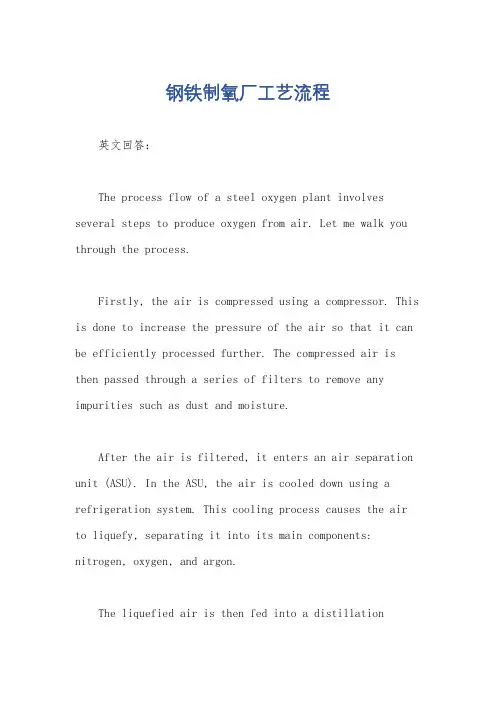 钢铁制氧厂工艺流程

英文回答：

The process flow of a steel oxygen plant involves several steps to produce oxygen from air. Let me walk you through the process.

Firstly, the air is compressed using a compressor. This is done to increase the pressure of the air so that it can be efficiently processed further. The compressed air is then passed through a series of filters to remove any impurities such as dust and moisture.

After the air is filtered, it enters an air separation unit (ASU). In the ASU, the air is cooled down using a refrigeration system. This cooling process causes the air to liquefy, separating it into its main components: nitrogen, oxygen, and argon.

The liquefied air is then fed into a distillation